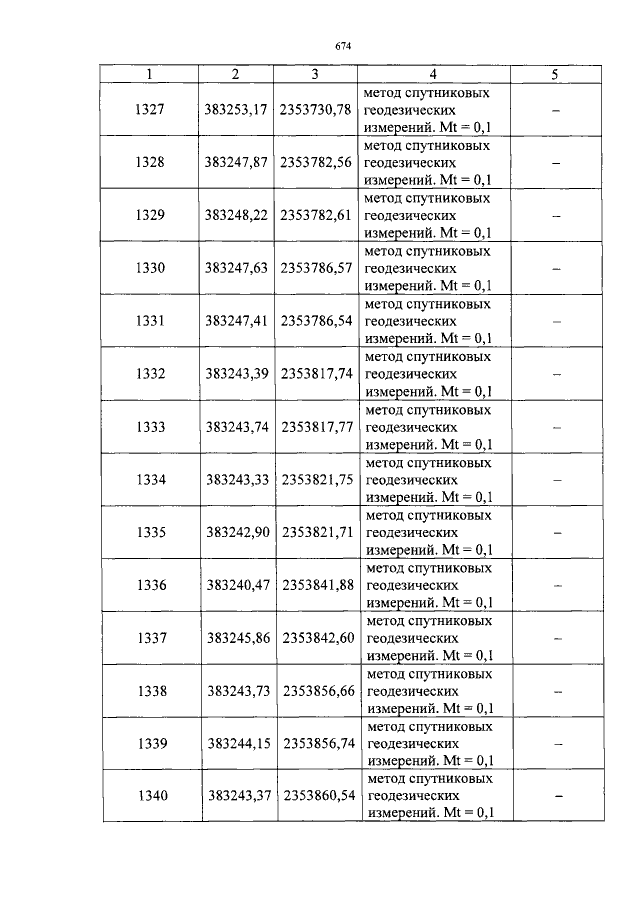 674

| 1 | 2 | 3 | 4 | 5 |
|---|---|---|---|---|
| 1327 | 383253,17 | 2353730,78 | метод спутниковых геодезических измерений. Mt = 0,1 | – |
| 1328 | 383247,87 | 2353782,56 | метод спутниковых геодезических измерений. Mt = 0,1 | – |
| 1329 | 383248,22 | 2353782,61 | метод спутниковых геодезических измерений. Mt = 0,1 | – |
| 1330 | 383247,63 | 2353786,57 | метод спутниковых геодезических измерений. Mt = 0,1 | – |
| 1331 | 383247,41 | 2353786,54 | метод спутниковых геодезических измерений. Mt = 0,1 | – |
| 1332 | 383243,39 | 2353817,74 | метод спутниковых геодезических измерений. Mt = 0,1 | – |
| 1333 | 383243,74 | 2353817,77 | метод спутниковых геодезических измерений. Mt = 0,1 | – |
| 1334 | 383243,33 | 2353821,75 | метод спутниковых геодезических измерений. Mt = 0,1 | – |
| 1335 | 383242,90 | 2353821,71 | метод спутниковых геодезических измерений. Mt = 0,1 | – |
| 1336 | 383240,47 | 2353841,88 | метод спутниковых геодезических измерений. Mt = 0,1 | – |
| 1337 | 383245,86 | 2353842,60 | метод спутниковых геодезических измерений. Mt = 0,1 | – |
| 1338 | 383243,73 | 2353856,66 | метод спутниковых геодезических измерений. Mt = 0,1 | – |
| 1339 | 383244,15 | 2353856,74 | метод спутниковых геодезических измерений. Mt = 0,1 | – |
| 1340 | 383243,37 | 2353860,54 | метод спутниковых геодезических измерений. Mt = 0,1 | – |